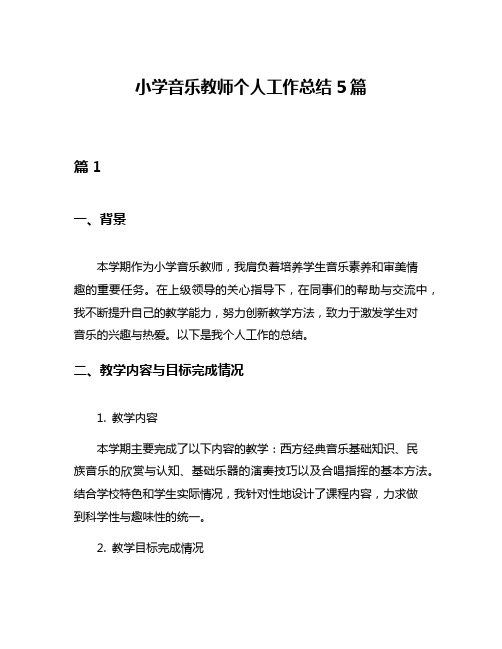 小学音乐教师个人工作总结 5 篇

篇 1

一、背景

本学期作为小学音乐教师，我肩负着培养学生音乐素养和审美情趣的重要任务。在上级领导的关心指导下，在同事们的帮助与交流中，我不断提升自己的教学能力，努力创新教学方法，致力于激发学生对音乐的兴趣与热爱。以下是我个人工作的总结。

二、教学内容与目标完成情况

1. 教学内容

本学期主要完成了以下内容的教学：西方经典音乐基础知识、民族音乐的欣赏与认知、基础乐器的演奏技巧以及合唱指挥的基本方法。结合学校特色和学生实际情况，我针对性地设计了课程内容，力求做到科学性与趣味性的统一。

2. 教学目标完成情况